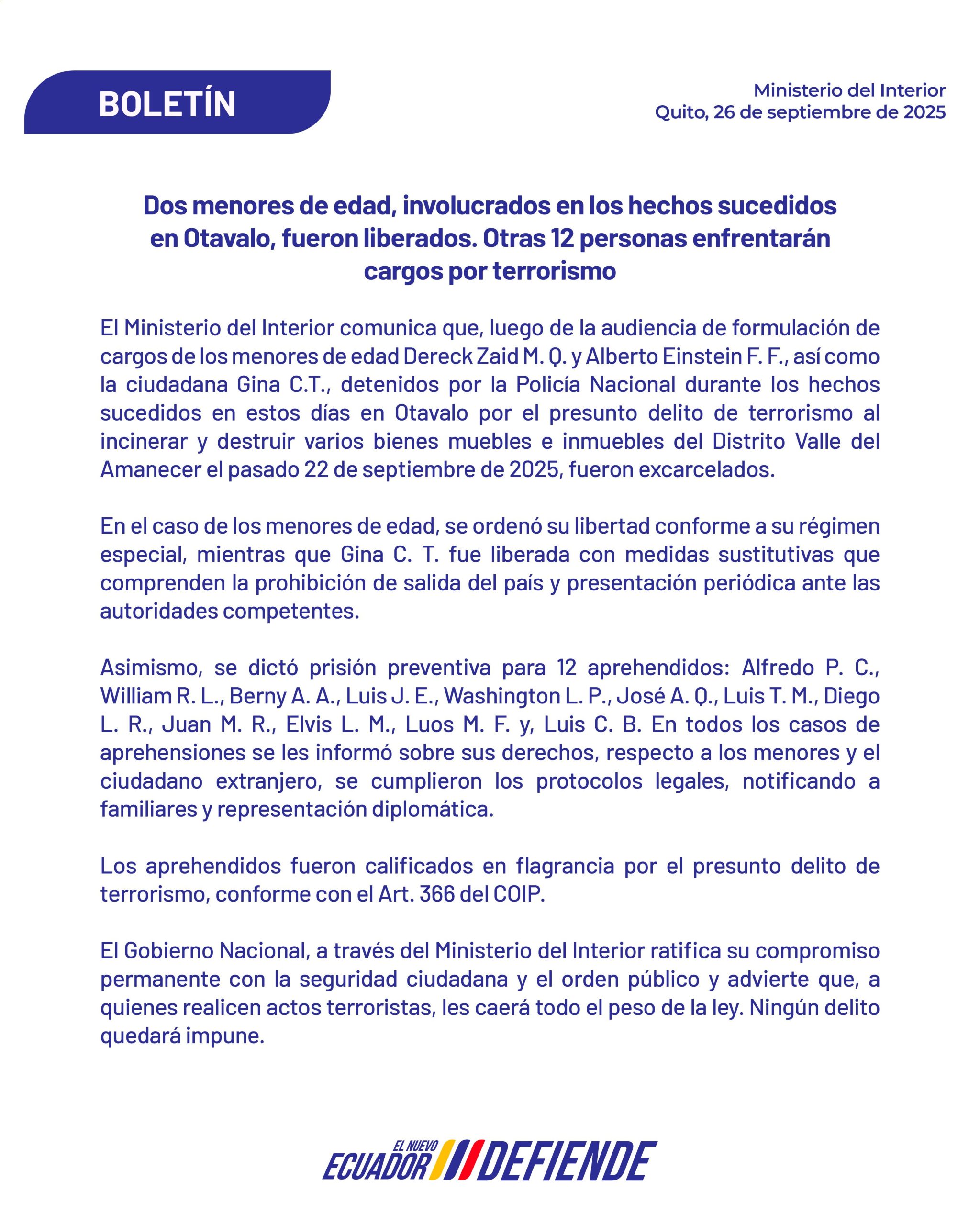 BOLETÍN

Ministerio del Interior
Quito, 26 de septiembre de 2025

Dos menores de edad, involucrados en los hechos sucedidos en Otavalo, fueron liberados. Otras 12 personas enfrentarán cargos por terrorismo

El Ministerio del Interior comunica que, luego de la audiencia de formulación de cargos de los menores de edad Dereck Zaid M. Q. y Alberto Einstein F. F., así como la ciudadana Gina C.T., detenidos por la Policía Nacional durante los hechos sucedidos en estos días en Otavalo por el presunto delito de terrorismo al incinerar y destruir varios bienes muebles e inmuebles del Distrito Valle del Amanecer el pasado 22 de septiembre de 2025, fueron excarcelados.

En el caso de los menores de edad, se ordenó su libertad conforme a su régimen especial, mientras que Gina C. T. fue liberada con medidas sustitutivas que comprenden la prohibición de salida del país y presentación periódica ante las autoridades competentes.

Asimismo, se dictó prisión preventiva para 12 aprehendidos: Alfredo P. C., William R. L., Berny A. A., Luis J. E., Washington L. P., José A. Q., Luis T. M., Diego L. R., Juan M. R., Elvis L. M., Luos M. F. y, Luis C. B. En todos los casos de aprehensiones se les informó sobre sus derechos, respecto a los menores y el ciudadano extranjero, se cumplieron los protocolos legales, notificando a familiares y representación diplomática.

Los aprehendidos fueron calificados en flagrancia por el presunto delito de terrorismo, conforme con el Art. 366 del COIP.

El Gobierno Nacional, a través del Ministerio del Interior ratifica su compromiso permanente con la seguridad ciudadana y el orden público y advierte que, a quienes realicen actos terroristas, les caerá todo el peso de la ley. Ningún delito quedará impune.

EL NUEVO ECUADOR DEFIENDE